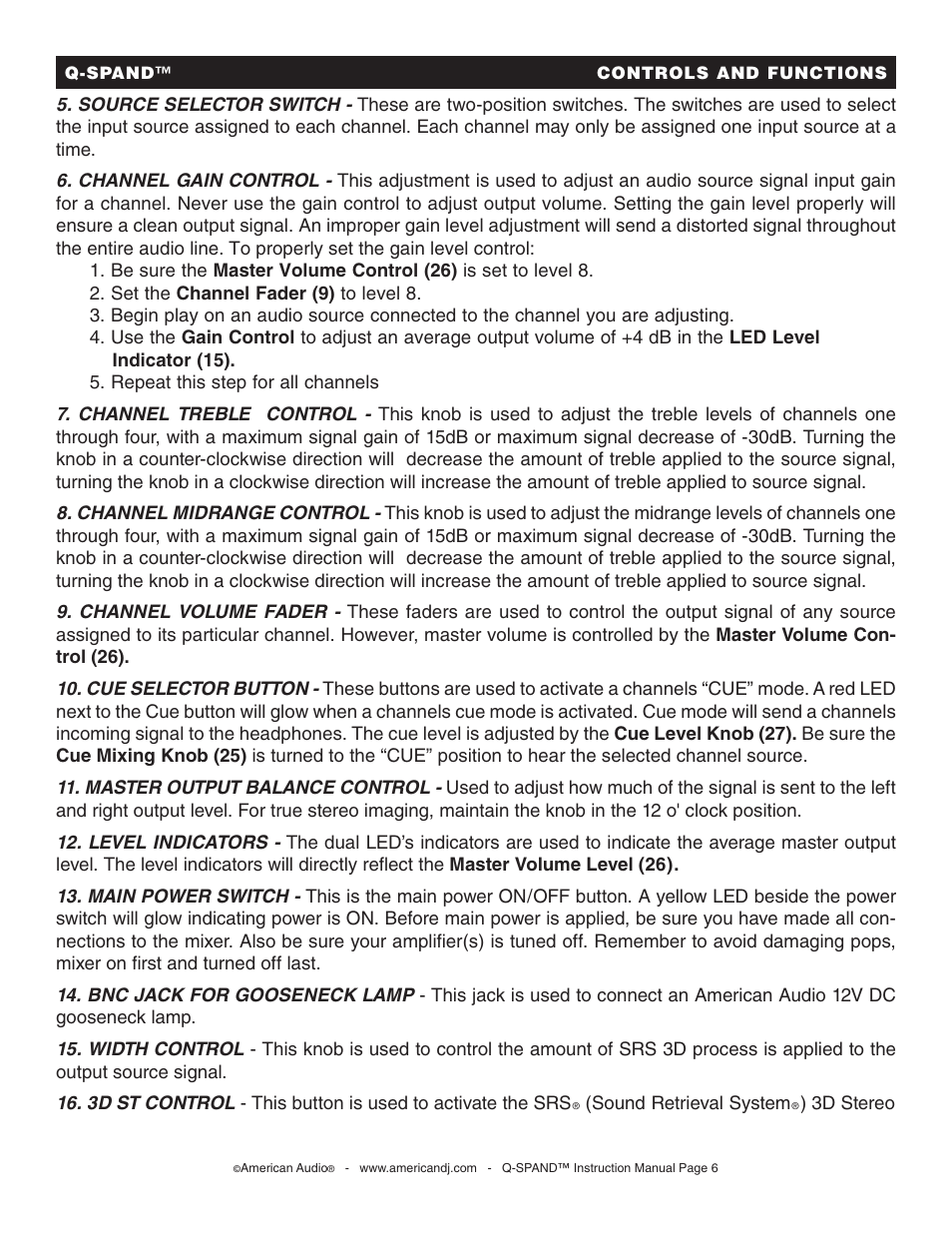 Q-SPAND™ CONTROLS AND FUNCTIONS

5. SOURCE SELECTOR SWITCH - These are two-position switches. The switches are used to select the input source assigned to each channel. Each channel may only be assigned one input source at a time.

6. CHANNEL GAIN CONTROL - This adjustment is used to adjust an audio source signal input gain for a channel. Never use the gain control to adjust output volume. Setting the gain level properly will ensure a clean output signal. An improper gain level adjustment will send a distorted signal throughout the entire audio line. To properly set the gain level control:
1. Be sure the Master Volume Control (26) is set to level 8.
2. Set the Channel Fader (9) to level 8.
3. Begin play on an audio source connected to the channel you are adjusting.
4. Use the Gain Control to adjust an average output volume of +4 dB in the LED Level Indicator (15).
5. Repeat this step for all channels

7. CHANNEL TREBLE CONTROL - This knob is used to adjust the treble levels of channels one through four, with a maximum signal gain of 15dB or maximum signal decrease of -30dB. Turning the knob in a counter-clockwise direction will decrease the amount of treble applied to the source signal, turning the knob in a clockwise direction will increase the amount of treble applied to source signal.

8. CHANNEL MIDRANGE CONTROL - This knob is used to adjust the midrange levels of channels one through four, with a maximum signal gain of 15dB or maximum signal decrease of -30dB. Turning the knob in a counter-clockwise direction will decrease the amount of treble applied to the source signal, turning the knob in a clockwise direction will increase the amount of treble applied to source signal.

9. CHANNEL VOLUME FADER - These faders are used to control the output signal of any source assigned to its particular channel. However, master volume is controlled by the Master Volume Control (26).

10. CUE SELECTOR BUTTON - These buttons are used to activate a channels “CUE” mode. A red LED next to the Cue button will glow when a channels cue mode is activated. Cue mode will send a channels incoming signal to the headphones. The cue level is adjusted by the Cue Level Knob (27). Be sure the Cue Mixing Knob (25) is turned to the “CUE” position to hear the selected channel source.

11. MASTER OUTPUT BALANCE CONTROL - Used to adjust how much of the signal is sent to the left and right output level. For true stereo imaging, maintain the knob in the 12 o' clock position.

12. LEVEL INDICATORS - The dual LED’s indicators are used to indicate the average master output level. The level indicators will directly reflect the Master Volume Level (26).

13. MAIN POWER SWITCH - This is the main power ON/OFF button. A yellow LED beside the power switch will glow indicating power is ON. Before main power is applied, be sure you have made all connections to the mixer. Also be sure your amplifier(s) is tuned off. Remember to avoid damaging pops, mixer on first and turned off last.

14. BNC JACK FOR GOOSENECK LAMP - This jack is used to connect an American Audio 12V DC gooseneck lamp.

15. WIDTH CONTROL - This knob is used to control the amount of SRS 3D process is applied to the output source signal.

16. 3D ST CONTROL - This button is used to activate the SRS® (Sound Retrieval System®) 3D Stereo

©American Audio® - www.americandj.com - Q-SPAND™ Instruction Manual Page 6